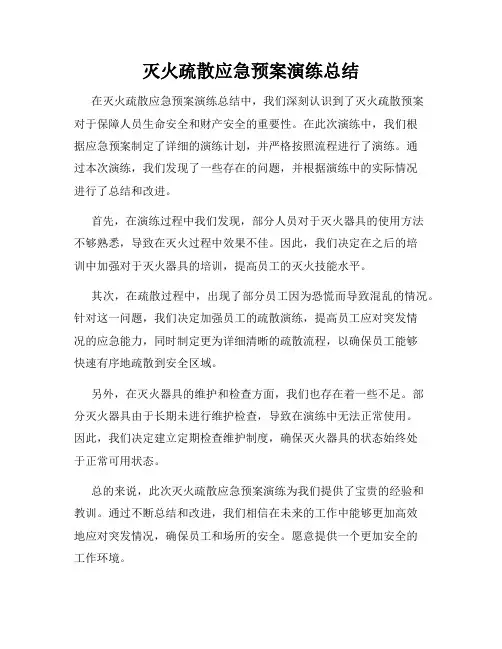 灭火疏散应急预案演练总结

在灭火疏散应急预案演练总结中，我们深刻认识到了灭火疏散预案对于保障人员生命安全和财产安全的重要性。在此次演练中，我们根据应急预案制定了详细的演练计划，并严格按照流程进行了演练。通过本次演练，我们发现了一些存在的问题，并根据演练中的实际情况进行了总结和改进。

首先，在演练过程中我们发现，部分人员对于灭火器具的使用方法不够熟悉，导致在灭火过程中效果不佳。因此，我们决定在之后的培训中加强对于灭火器具的培训，提高员工的灭火技能水平。

其次，在疏散过程中，出现了部分员工因为恐慌而导致混乱的情况。针对这一问题，我们决定加强员工的疏散演练，提高员工应对突发情况的应急能力，同时制定更为详细清晰的疏散流程，以确保员工能够快速有序地疏散到安全区域。

另外，在灭火器具的维护和检查方面，我们也存在着一些不足。部分灭火器具由于长期未进行维护检查，导致在演练中无法正常使用。因此，我们决定建立定期检查维护制度，确保灭火器具的状态始终处于正常可用状态。

总的来说，此次灭火疏散应急预案演练为我们提供了宝贵的经验和教训。通过不断总结和改进，我们相信在未来的工作中能够更加高效地应对突发情况，确保员工和场所的安全。愿意提供一个更加安全的工作环境。